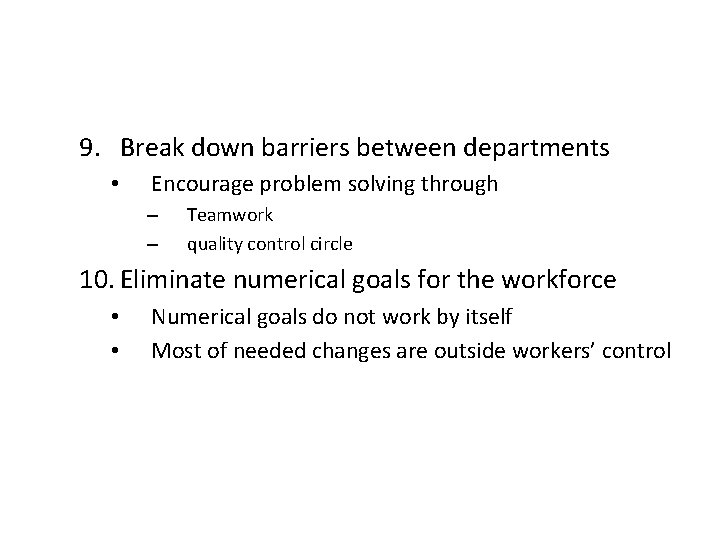 9. Break down barriers between departments

• Encourage problem solving through

– Teamwork

– quality control circle

10. Eliminate numerical goals for the workforce

• Numerical goals do not work by itself

• Most of needed changes are outside workers' control